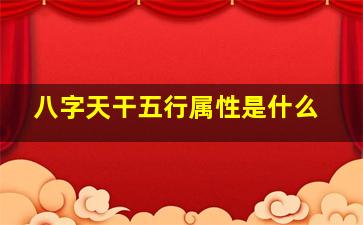 八字天干五行属性是什么